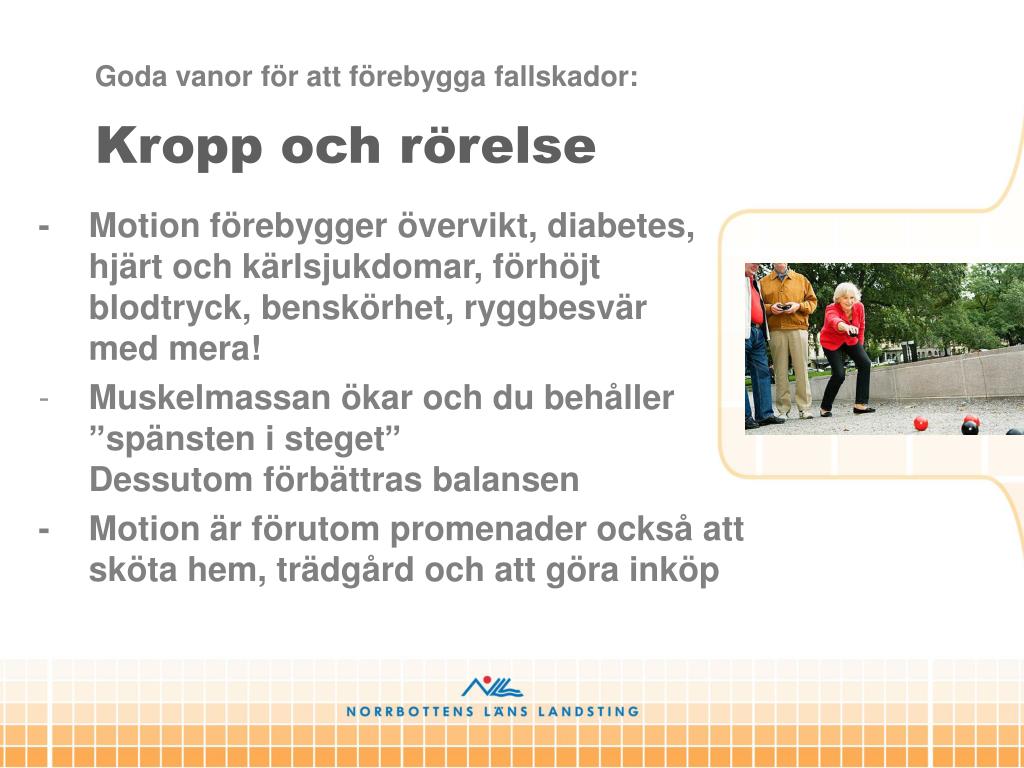 Goda vanor för att förebygga fallskador:

Kropp och rörelse

- Motion förebygger övervikt, diabetes, hjärt och kärlsjukdomar, förhöjt blodtryck, benskörhet, ryggbesvär med mera!
- Muskelmassan ökar och du behåller ”spänsten i steget”
Dessutom förbättras balansen
- Motion är förutom promenader också att sköta hem, trädgård och att göra inköp

NORRBOTTENS LÄNS LANDSTING